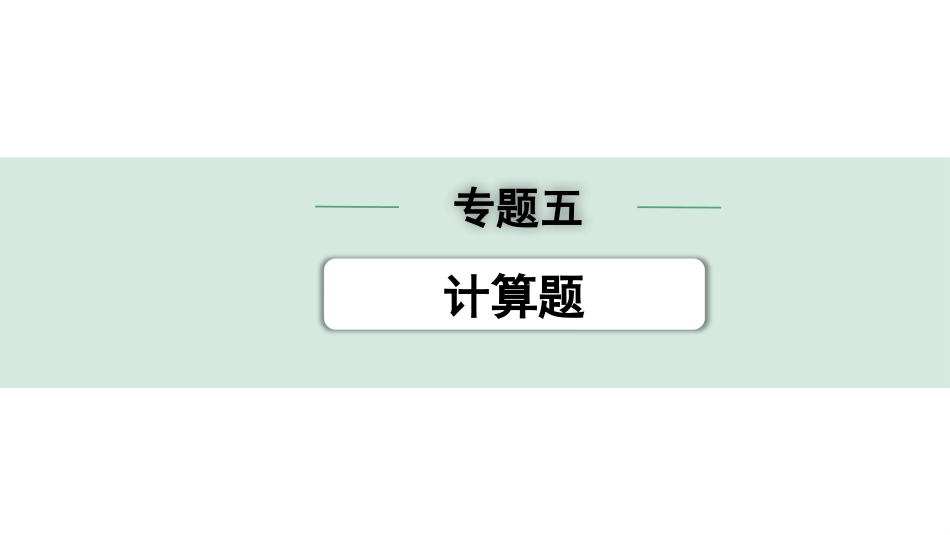 专题五

计算题